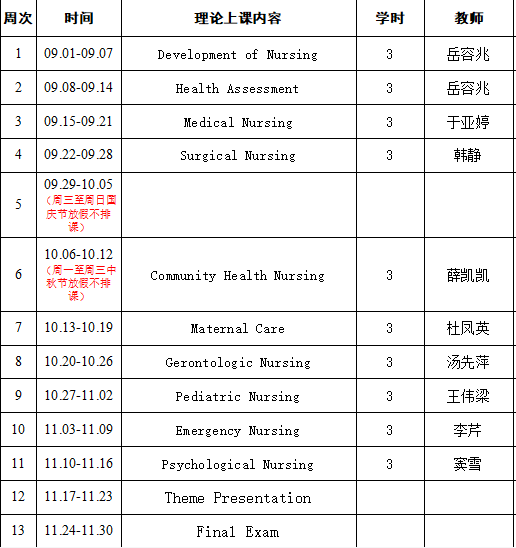 | 周次 | 时间 | 理论上课内容 | 学时 | 教师 |
|---|---|---|---|---|
| 1 | 09.01-09.07 | Development of Nursing | 3 | 岳容兆 |
| 2 | 09.08-09.14 | Health Assessment | 3 | 岳容兆 |
| 3 | 09.15-09.21 | Medical Nursing | 3 | 于亚婷 |
| 4 | 09.22-09.28 | Surgical Nursing | 3 | 韩静 |
| 5 | 09.29-10.05（周三至周日国庆节放假不排课） | | | |
| 6 | 10.06-10.12（周一至周三中秋节放假不排课） | Community Health Nursing | 3 | 薛凯凯 |
| 7 | 10.13-10.19 | Maternal Care | 3 | 杜凤英 |
| 8 | 10.20-10.26 | Gerontologic Nursing | 3 | 汤先萍 |
| 9 | 10.27-11.02 | Pediatric Nursing | 3 | 王伟梁 |
| 10 | 11.03-11.09 | Emergency Nursing | 3 | 李芹 |
| 11 | 11.10-11.16 | Psychological Nursing | 3 | 窦雪 |
| 12 | 11.17-11.23 | Theme Presentation | | |
| 13 | 11.24-11.30 | Final Exam | | |